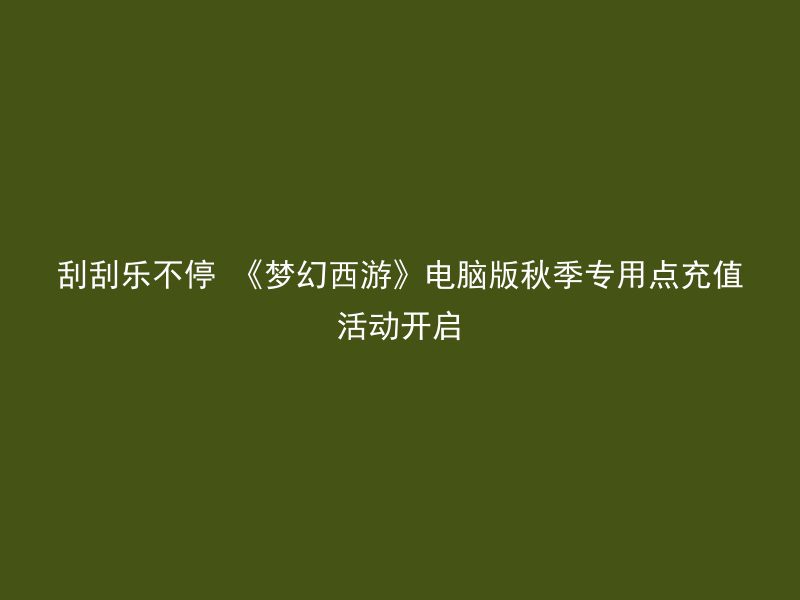 刮刮乐不停 《梦幻西游》电脑版秋季专用点充值活动开启